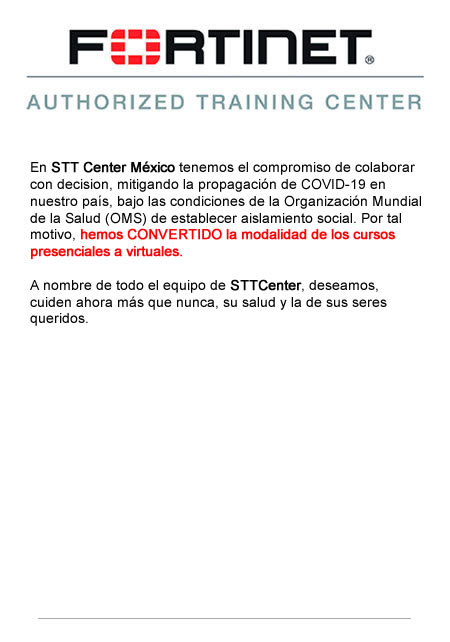 FORTINET®

AUTHORIZED TRAINING CENTER

En STT Center México tenemos el compromiso de colaborar con decision, mitigando la propagación de COVID-19 en nuestro país, bajo las condiciones de la Organización Mundial de la Salud (OMS) de establecer aislamiento social. Por tal motivo, hemos CONVERTIDO la modalidad de los cursos presenciales a virtuales.

A nombre de todo el equipo de STTCenter, deseamos, cuiden ahora más que nunca, su salud y la de sus seres queridos.